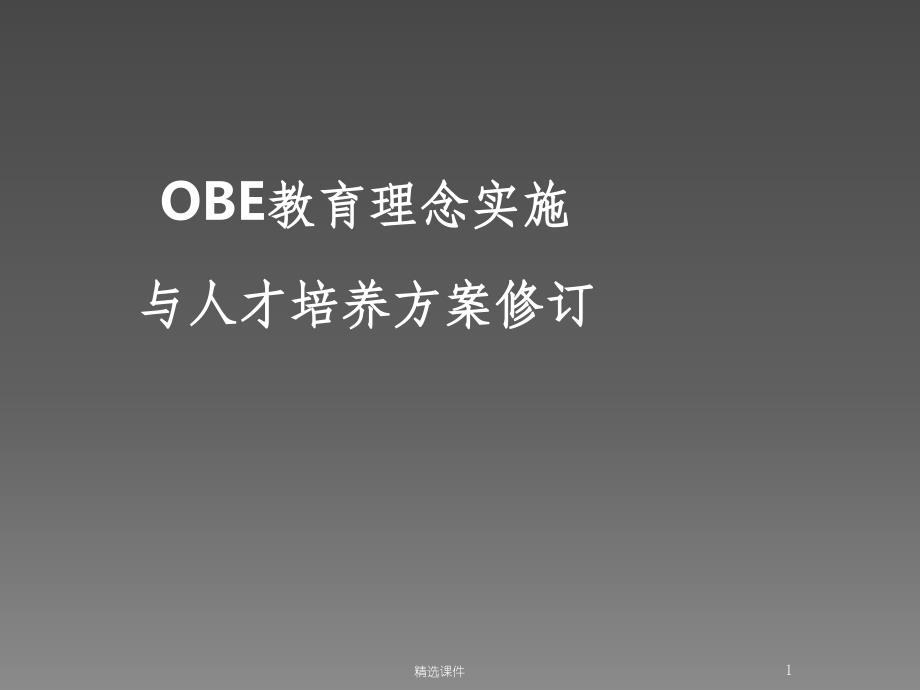 OBE教育理念实施

与人才培养方案修订

精选课件

1